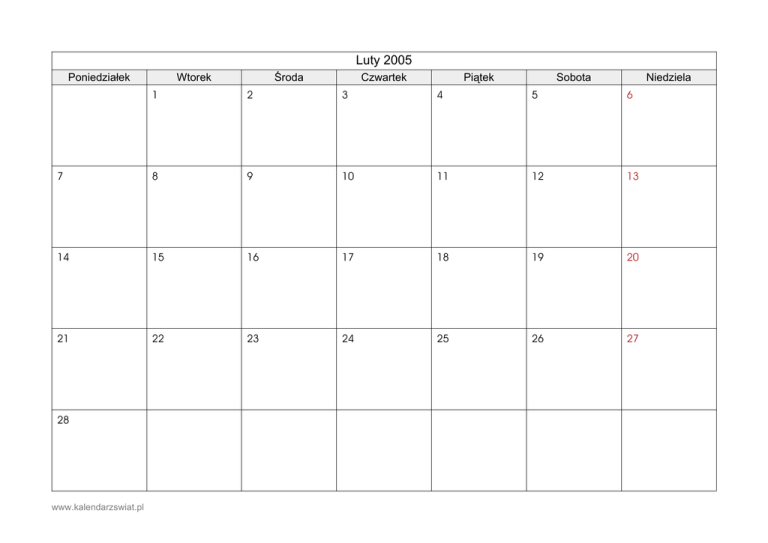 Luty 2005

| Poniedziałek | Wtorek | Środa | Czwartek | Piątek | Sobota | Niedziela |
|---|---|---|---|---|---|---|
| | 1 | 2 | 3 | 4 | 5 | 6 |
| 7 | 8 | 9 | 10 | 11 | 12 | 13 |
| 14 | 15 | 16 | 17 | 18 | 19 | 20 |
| 21 | 22 | 23 | 24 | 25 | 26 | 27 |
| 28 | | | | | | |

www.kalendarzswiat.pl